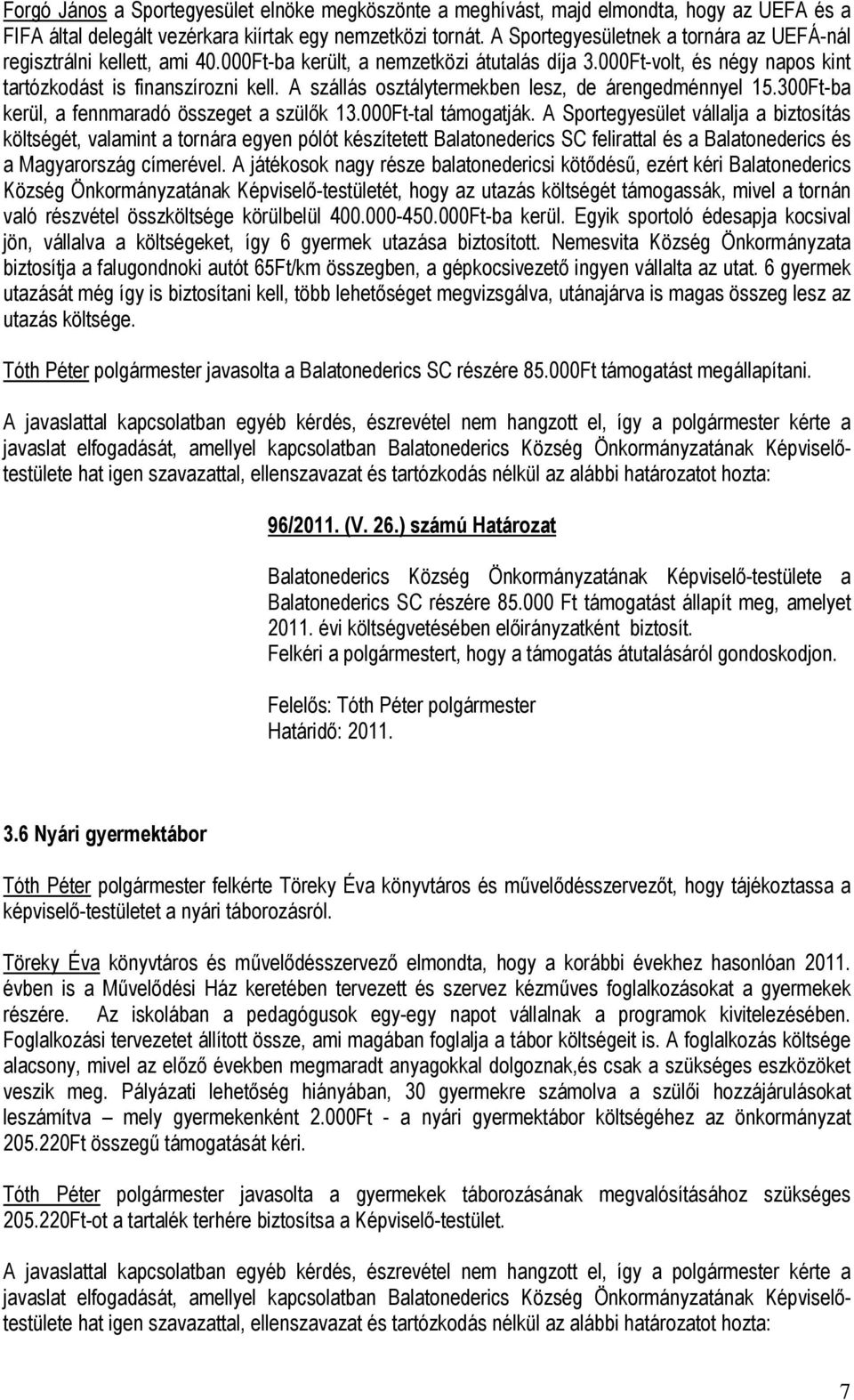 Forgó János a Sportegyesület elnöke megköszönte a meghívást, majd elmondta, hogy az UEFA és a FIFA által delegált vezérkara kiírtak egy nemzetközi tornát. A Sportegyesületnek a tornára az UEFÁ-nál regisztrálni kellett, ami 40.000Ft-ba került, a nemzetközi átutalás díja 3.000Ft-volt, és négy napos kint tartózkodást is finanszírozni kell. A szállás osztálytermekben lesz, de árengedménnyel 15.300Ft-ba kerül, a fennmaradó összeget a szülők 13.000Ft-tal támogatják. A Sportegyesület vállalja a biztosítás költségét, valamint a tornára egyen pólót készítetett Balatonederics SC felirattal és a Balatonederics és a Magyarország címerével. A játékosok nagy része balatonedericsi kötődésű, ezért kéri Balatonederics Község Önkormányzatának Képviselő-testületét, hogy az utazás költségét támogassák, mivel a tornán való részvétel összköltsége körülbelül 400.000-450.000Ft-ba kerül. Egyik sportoló édesapja kocsival jön, vállalva a költségeket, így 6 gyermek utazása biztosított. Nemesvita Község Önkormányzata biztosítja a falugondnoki autót 65Ft/km összegben, a gépkocsivezető ingyen vállalta az utat. 6 gyermek utazását még így is biztosítani kell, több lehetőséget megvizsgálva, utánajárva is magas összeg lesz az utazás költsége.

Tóth Péter polgármester javasolta a Balatonederics SC részére 85.000Ft támogatást megállapítani.

A javaslattal kapcsolatban egyéb kérdés, észrevétel nem hangzott el, így a polgármester kérte a javaslat elfogadását, amellyel kapcsolatban Balatonederics Község Önkormányzatának Képviselő-testülete hat igen szavazattal, ellenszavazat és tartózkodás nélkül az alábbi határozatot hozta:

96/2011. (V. 26.) számú Határozat

Balatonederics Község Önkormányzatának Képviselő-testülete a Balatonederics SC részére 85.000 Ft támogatást állapít meg, amelyet 2011. évi költségvetésében előirányzatként biztosít.
Felkéri a polgármestert, hogy a támogatás átutalásáról gondoskodjon.

Felelős: Tóth Péter polgármester
Határidő: 2011.

3.6 Nyári gyermektábor

Tóth Péter polgármester felkérte Töreky Éva könyvtáros és művelődésszervezőt, hogy tájékoztassa a képviselő-testületet a nyári táborozásról.

Töreky Éva könyvtáros és művelődésszervező elmondta, hogy a korábbi évekhez hasonlóan 2011. évben is a Művelődési Ház keretében tervezett és szervez kézműves foglalkozásokat a gyermekek részére. Az iskolában a pedagógusok egy-egy napot vállalnak a programok kivitelezésében. Foglalkozási tervezetet állított össze, ami magában foglalja a tábor költségeit is. A foglalkozás költsége alacsony, mivel az előző években megmaradt anyagokkal dolgoznak,és csak a szükséges eszközöket veszik meg. Pályázati lehetőség hiányában, 30 gyermekre számolva a szülői hozzájárulásokat leszámítva – mely gyermekenként 2.000Ft - a nyári gyermektábor költségéhez az önkormányzat 205.220Ft összegű támogatását kéri.

Tóth Péter polgármester javasolta a gyermekek táborozásának megvalósításához szükséges 205.220Ft-ot a tartalék terhére biztosítsa a Képviselő-testület.

A javaslattal kapcsolatban egyéb kérdés, észrevétel nem hangzott el, így a polgármester kérte a javaslat elfogadását, amellyel kapcsolatban Balatonederics Község Önkormányzatának Képviselő-testülete hat igen szavazattal, ellenszavazat és tartózkodás nélkül az alábbi határozatot hozta:

7